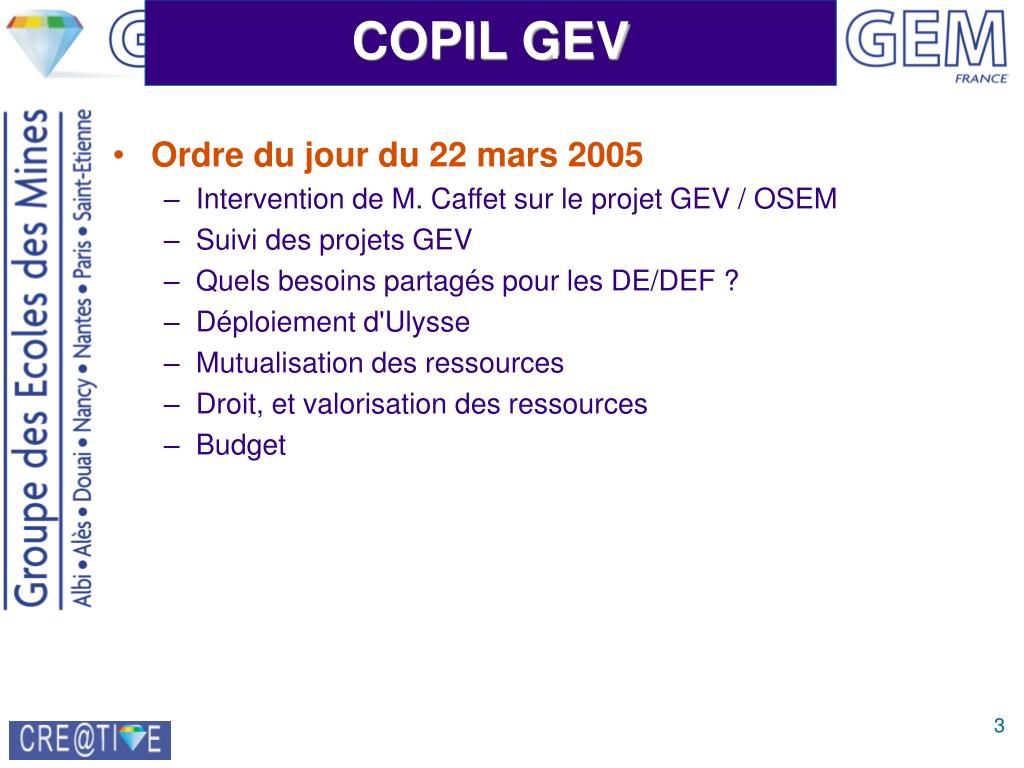 COPIL GEV

GEM
FRANCE

Groupe des Ecoles des Mines
Albi • Alès • Douai • Nancy • Nantes • Paris • Saint-Etienne

• Ordre du jour du 22 mars 2005
– Intervention de M. Caffet sur le projet GEV / OSEM
– Suivi des projets GEV
– Quels besoins partagés pour les DE/DEF ?
– Déploiement d'Ulysse
– Mutualisation des ressources
– Droit, et valorisation des ressources
– Budget

CRE@TIVE

3